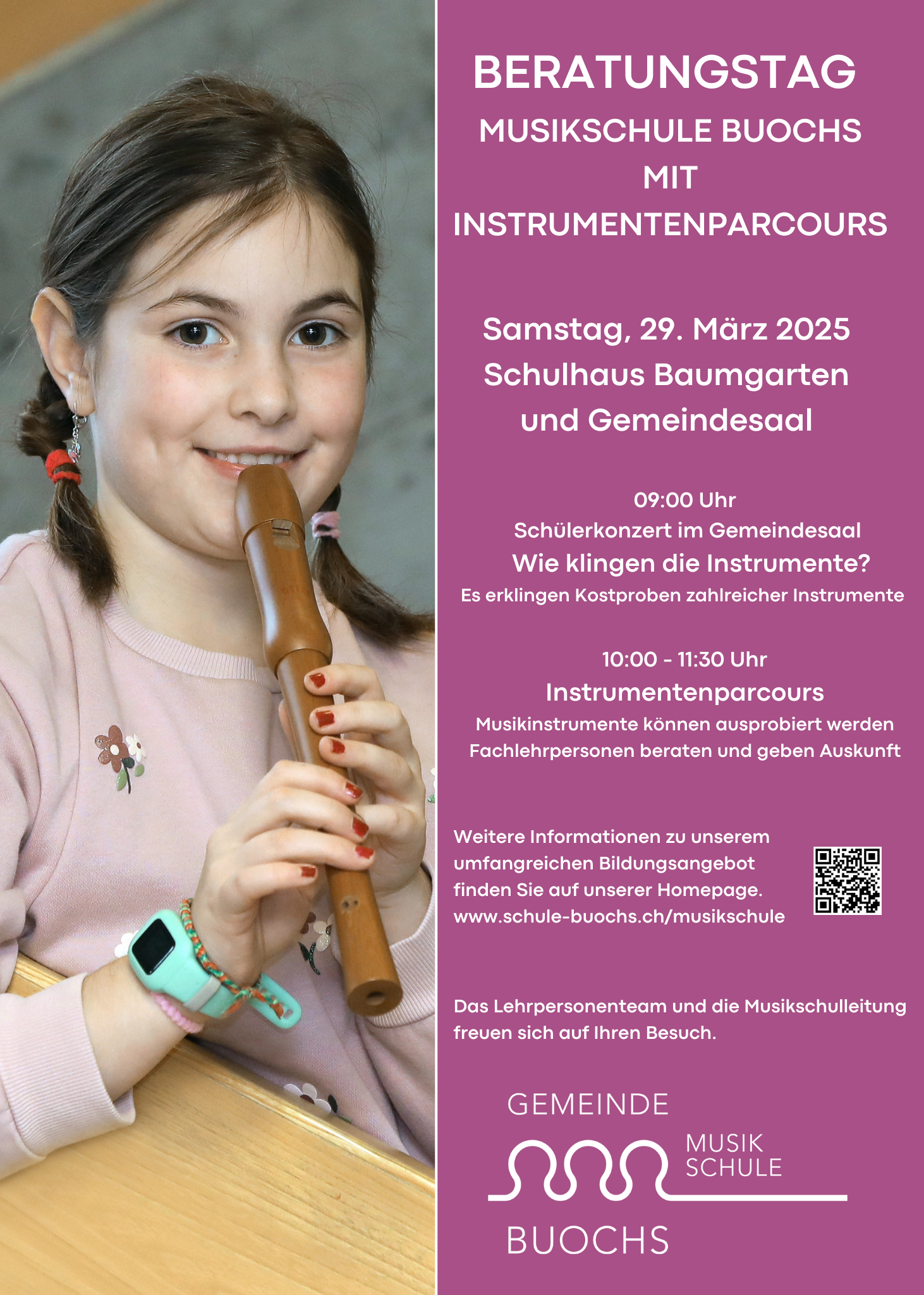 BERATUNGSTAG
MUSIKSCHULE BUOCHS
MIT
INSTRUMENTENPARCOURS

Samstag, 29. März 2025
Schulhaus Baumgarten
und Gemeindesaal

09:00 Uhr
Schülerkonzert im Gemeindesaal
Wie klingen die Instrumente?
Es erklingen Kostproben zahlreicher Instrumente

10:00 - 11:30 Uhr
Instrumentenparcours
Musikinstrumente können ausprobiert werden
Fachlehrpersonen beraten und geben Auskunft

Weitere Informationen zu unserem umfangreichen Bildungsangebot finden Sie auf unserer Homepage.
www.schule-buochs.ch/musikschule

Das Lehrpersonenteam und die Musikschulleitung freuen sich auf Ihren Besuch.

GEMEINDE
MUSIK
SCHULE
BUOCHS